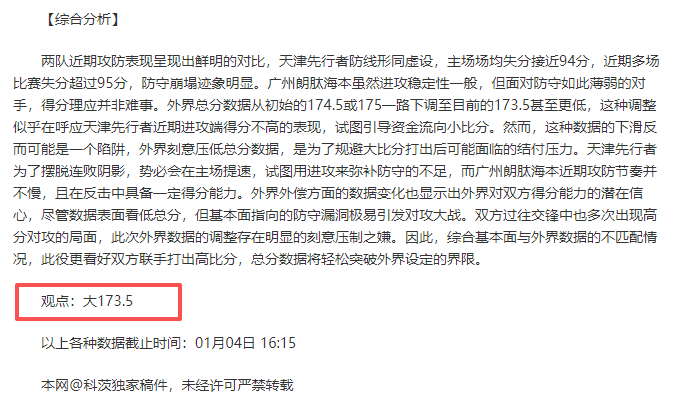 【综合分析】

两队近期攻防表现呈现出鲜明的对比，天津先行者防线形同虚设，主场场均失分接近94分，近期多场比赛失分超过95分，防守崩塌迹象明显。广州朗肽海本虽然进攻稳定性一般，但面对防守如此薄弱的对手，得分理应并非难事。外界总分数据从初始的174.5或175一路下调至目前的173.5甚至更低，这种调整似乎在呼应天津先行者近期进攻端得分不高的表现，试图引导资金流向小比分。然而，这种数据的下滑反而可能是一个陷阱，外界刻意压低总分数据，是为了规避大比分打出后可能面临的结付压力。天津先行者为了摆脱连败阴影，势必会在主场提速，试图用进攻来弥补防守的不足，而广州朗肽海本近期攻防节奏并不慢，且在反击中具备一定得分能力。外界外偿方面的数据变化也显示出外界对双方得分能力的潜在信心，尽管数据表面看低总分，但基本面指向的防守漏洞极易引发对攻大战。双方过往交锋中也多次出现高分对攻的局面，此次外界数据的调整存在明显的刻意压制之嫌。因此，综合基本面与外界数据的不匹配情况，此役更看好双方联手打出高比分，总分数据将轻松突破外界设定的界限。

观点：大173.5

以上各种数据截止时间：01月04日 16:15

本网@科茨独家稿件，未经许可严禁转载